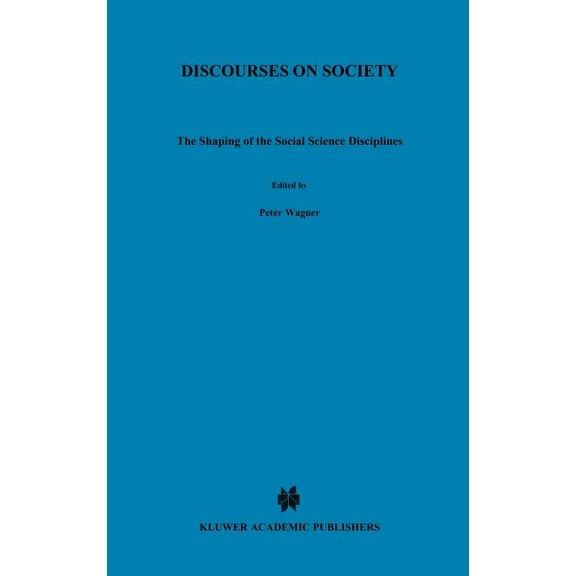 DISCOURSES ON SOCIETY

The Shaping of the Social Science Disciplines

Edited by

Peter Wagner

KLUWER ACADEMIC PUBLISHERS